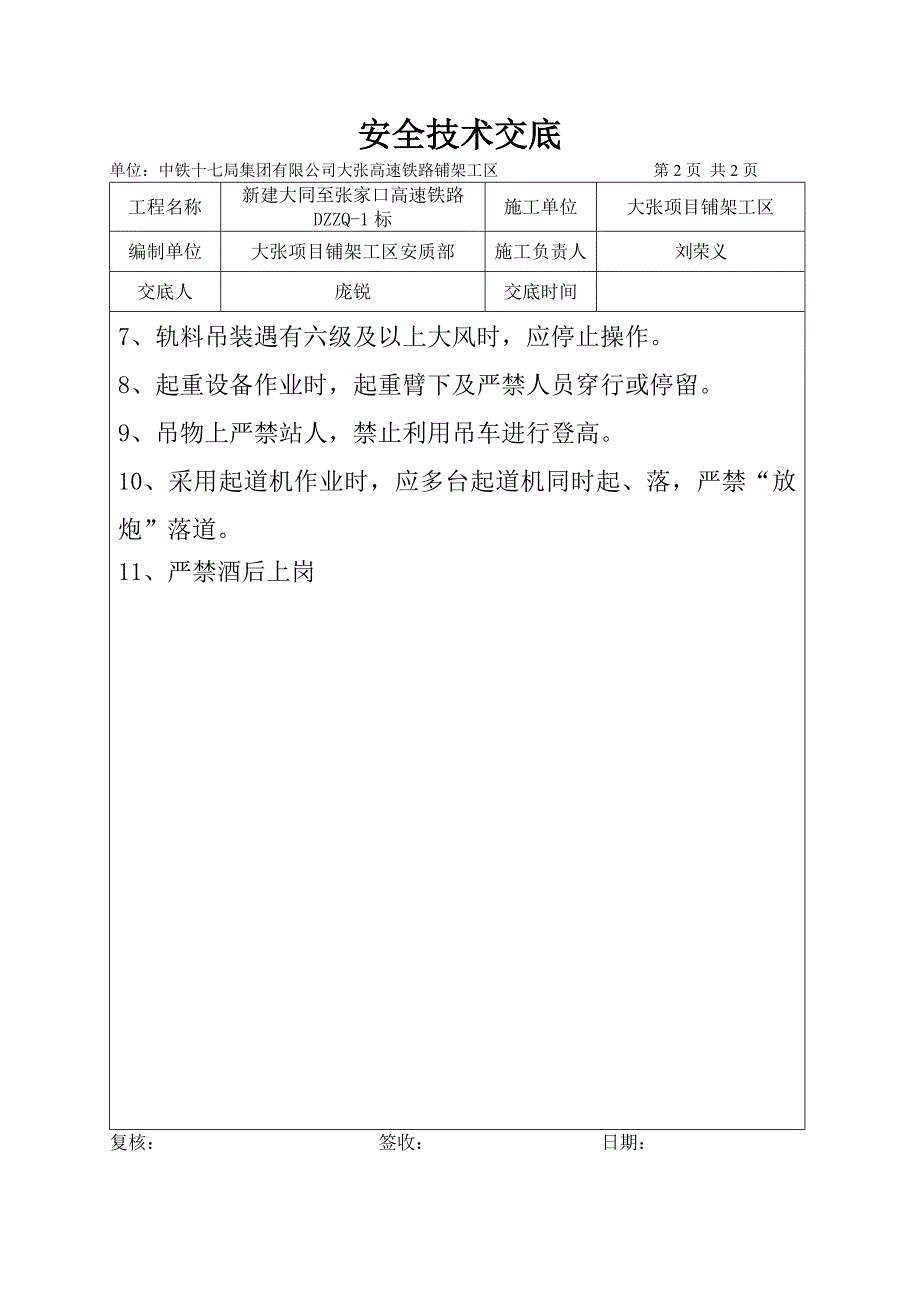 安全技术交底

单位：中铁十七局集团有限公司大张高速铁路铺架工区　　第 2 页 共 2 页

| 工程名称 | 新建大同至张家口高速铁路 DZZQ-1 标 | 施工单位 | 大张项目铺架工区 |
|---|---|---|---|
| 编制单位 | 大张项目铺架工区安质部 | 施工负责人 | 刘荣义 |
| 交底人 | 庞锐 | 交底时间 | |

7、轨料吊装遇有六级及以上大风时，应停止操作。

8、起重设备作业时，起重臂下及严禁人员穿行或停留。

9、吊物上严禁站人，禁止利用吊车进行登高。

10、采用起道机作业时，应多台起道机同时起、落，严禁“放炮”落道。

11、严禁酒后上岗

复核：　　签收：　　日期：